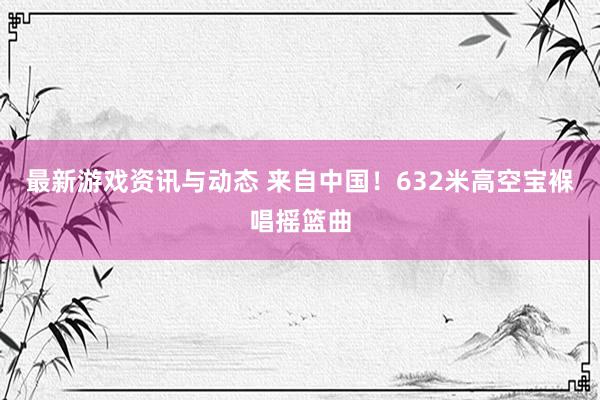 最新游戏资讯与动态 来自中国！632米高空宝褓唱摇篮曲